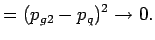 $= (p_{g2} - p_q)^2 \to 0.$